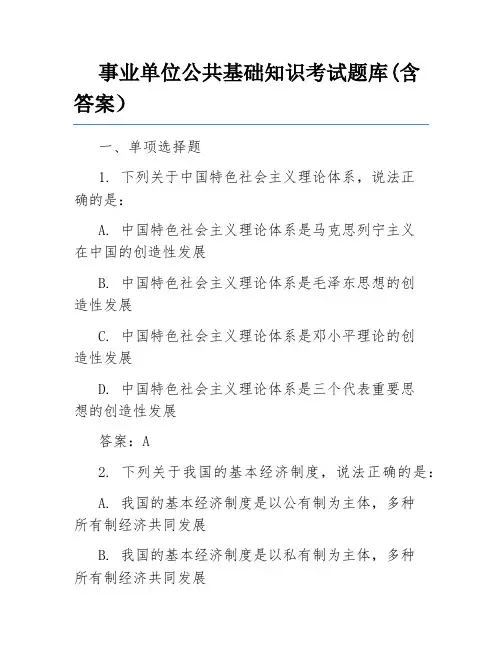 事业单位公共基础知识考试题库(含答案)

一、单项选择题

1. 下列关于中国特色社会主义理论体系，说法正确的是：

A. 中国特色社会主义理论体系是马克思列宁主义在中国的创造性发展

B. 中国特色社会主义理论体系是毛泽东思想的创造性发展

C. 中国特色社会主义理论体系是邓小平理论的创造性发展

D. 中国特色社会主义理论体系是三个代表重要思想的创造性发展

答案：A

2. 下列关于我国的基本经济制度，说法正确的是：

A. 我国的基本经济制度是以公有制为主体，多种所有制经济共同发展

B. 我国的基本经济制度是以私有制为主体，多种所有制经济共同发展